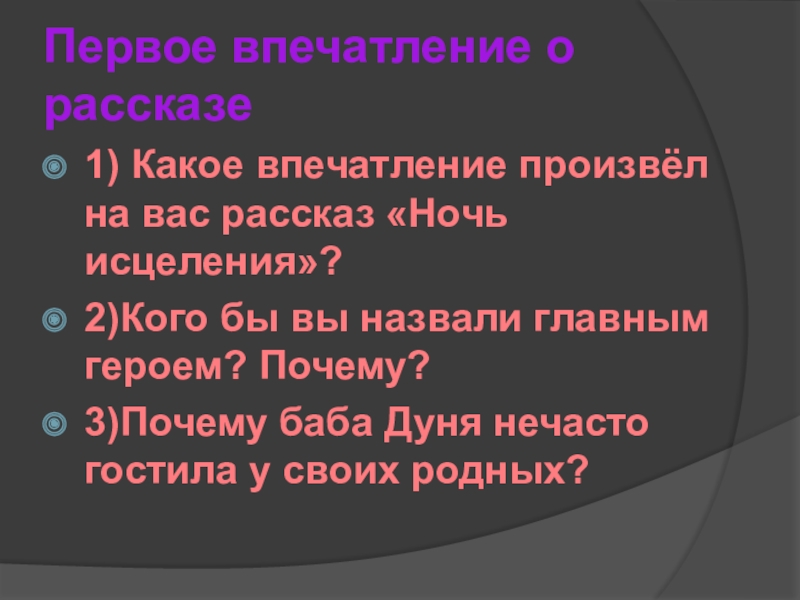 Первое впечатление о рассказе

1) Какое впечатление произвёл на вас рассказ «Ночь исцеления»?

2)Кого бы вы назвали главным героем? Почему?

3)Почему баба Дуня нечасто гостила у своих родных?